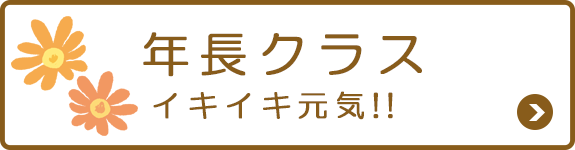 年長クラス
イキイキ元気!!